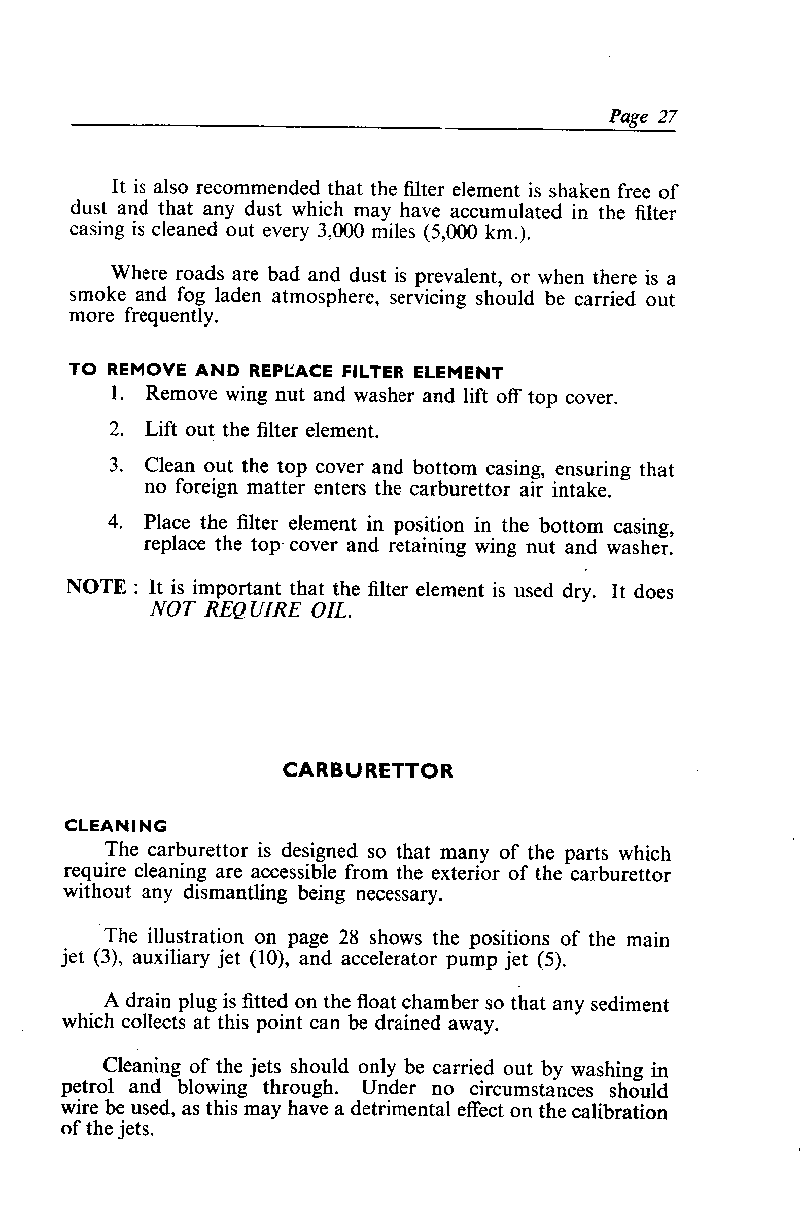 Page 27

It is also recommended that the filter element is shaken free of dust and that any dust which may have accumulated in the filter casing is cleaned out every 3,000 miles (5,000 km.).

Where roads are bad and dust is prevalent, or when there is a smoke and fog laden atmosphere, servicing should be carried out more frequently.

TO REMOVE AND REPLACE FILTER ELEMENT

1. Remove wing nut and washer and lift off top cover.

2. Lift out the filter element.

3. Clean out the top cover and bottom casing, ensuring that no foreign matter enters the carburettor air intake.

4. Place the filter element in position in the bottom casing, replace the top cover and retaining wing nut and washer.

NOTE : It is important that the filter element is used dry. It does NOT REQUIRE OIL.

CARBURETTOR

CLEANING

The carburettor is designed so that many of the parts which require cleaning are accessible from the exterior of the carburettor without any dismantling being necessary.

The illustration on page 28 shows the positions of the main jet (3), auxiliary jet (10), and accelerator pump jet (5).

A drain plug is fitted on the float chamber so that any sediment which collects at this point can be drained away.

Cleaning of the jets should only be carried out by washing in petrol and blowing through. Under no circumstances should wire be used, as this may have a detrimental effect on the calibration of the jets.